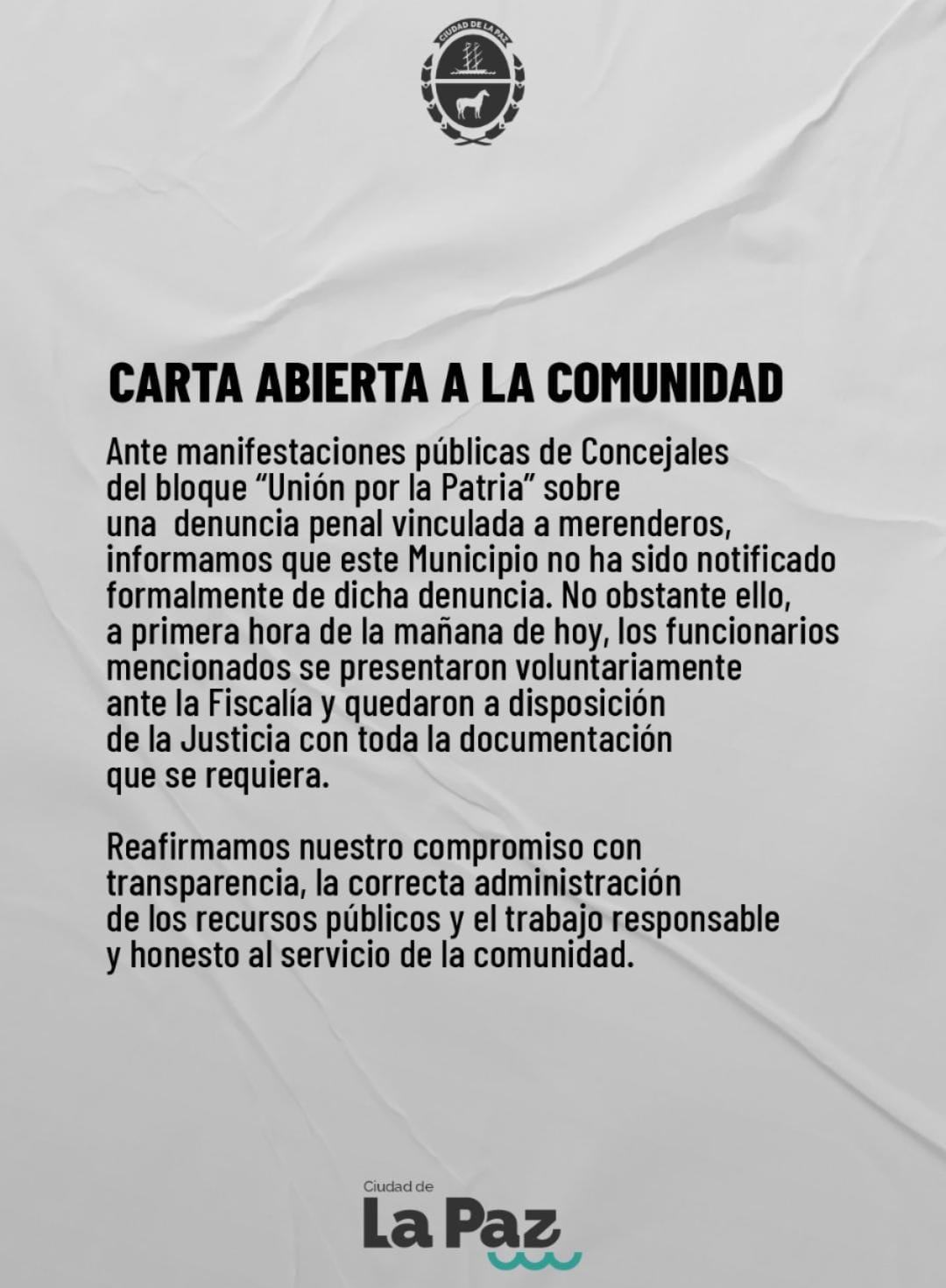 CIUDAD DE LA PAZ

CARTA ABIERTA A LA COMUNIDAD

Ante manifestaciones públicas de Concejales del bloque "Unión por la Patria" sobre una denuncia penal vinculada a merenderos, informamos que este Municipio no ha sido notificado formalmente de dicha denuncia. No obstante ello, a primera hora de la mañana de hoy, los funcionarios mencionados se presentaron voluntariamente ante la Fiscalía y quedaron a disposición de la Justicia con toda la documentación que se requiera.

Reafirmamos nuestro compromiso con transparencia, la correcta administración de los recursos públicos y el trabajo responsable y honesto al servicio de la comunidad.

Ciudad de
La Paz